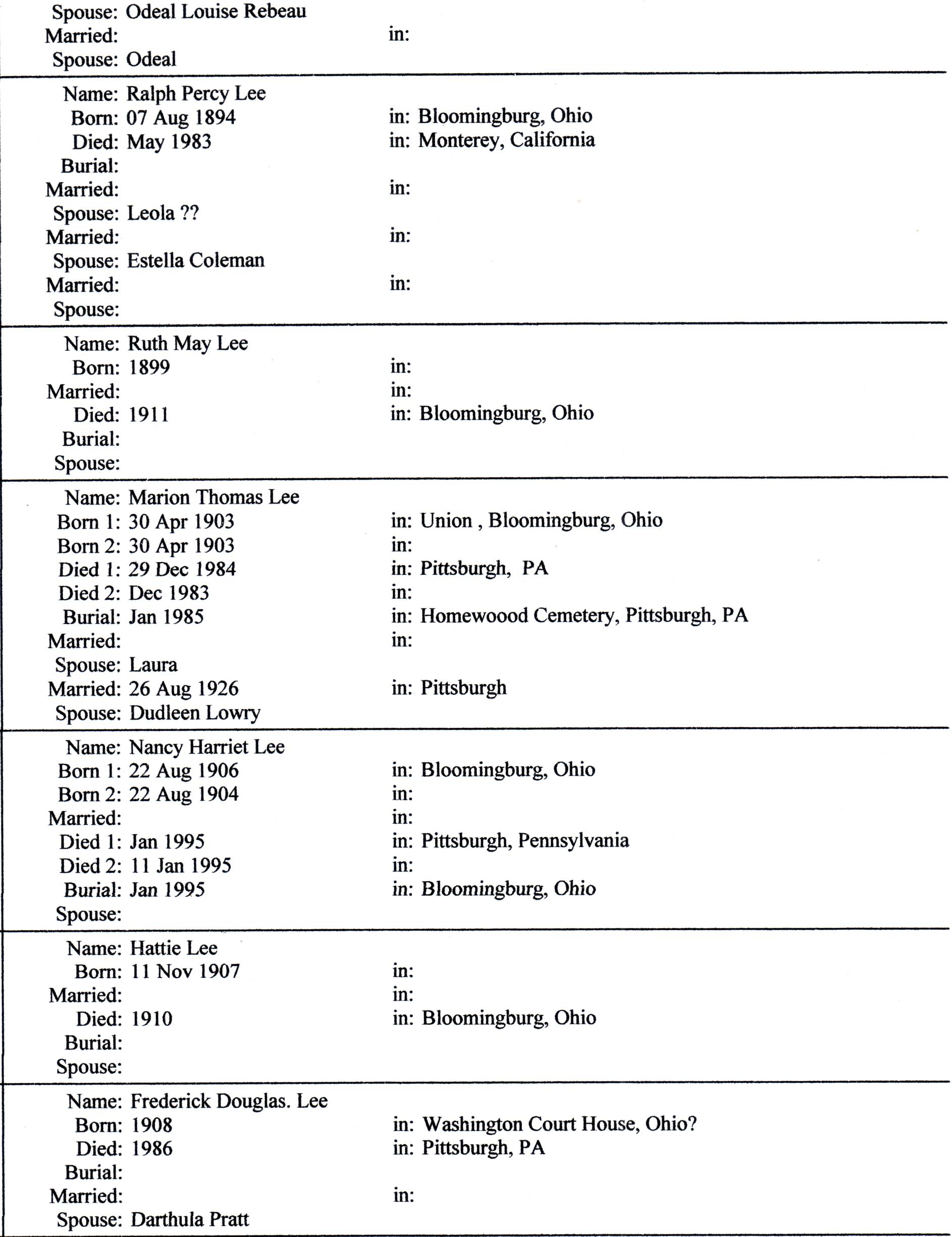 Spouse: Odeal Louise Rebeau
Married: in:
Spouse: Odeal

Name: Ralph Percy Lee
Born: 07 Aug 1894 in: Bloomingburg, Ohio
Died: May 1983 in: Monterey, California
Burial:
Married: in:
Spouse: Leola ??
Married: in:
Spouse: Estella Coleman
Married: in:
Spouse:

Name: Ruth May Lee
Born: 1899 in:
Married: in:
Died: 1911 in: Bloomingburg, Ohio
Burial:
Spouse:

Name: Marion Thomas Lee
Born 1: 30 Apr 1903 in: Union , Bloomingburg, Ohio
Born 2: 30 Apr 1903 in:
Died 1: 29 Dec 1984 in: Pittsburgh, PA
Died 2: Dec 1983 in:
Burial: Jan 1985 in: Homewoood Cemetery, Pittsburgh, PA
Married: in:
Spouse: Laura
Married: 26 Aug 1926 in: Pittsburgh
Spouse: Dudleen Lowry

Name: Nancy Harriet Lee
Born 1: 22 Aug 1906 in: Bloomingburg, Ohio
Born 2: 22 Aug 1904 in:
Married: in:
Died 1: Jan 1995 in: Pittsburgh, Pennsylvania
Died 2: 11 Jan 1995 in:
Burial: Jan 1995 in: Bloomingburg, Ohio
Spouse:

Name: Hattie Lee
Born: 11 Nov 1907 in:
Married: in:
Died: 1910 in: Bloomingburg, Ohio
Burial:
Spouse:

Name: Frederick Douglas. Lee
Born: 1908 in: Washington Court House, Ohio?
Died: 1986 in: Pittsburgh, PA
Burial:
Married: in:
Spouse: Darthula Pratt